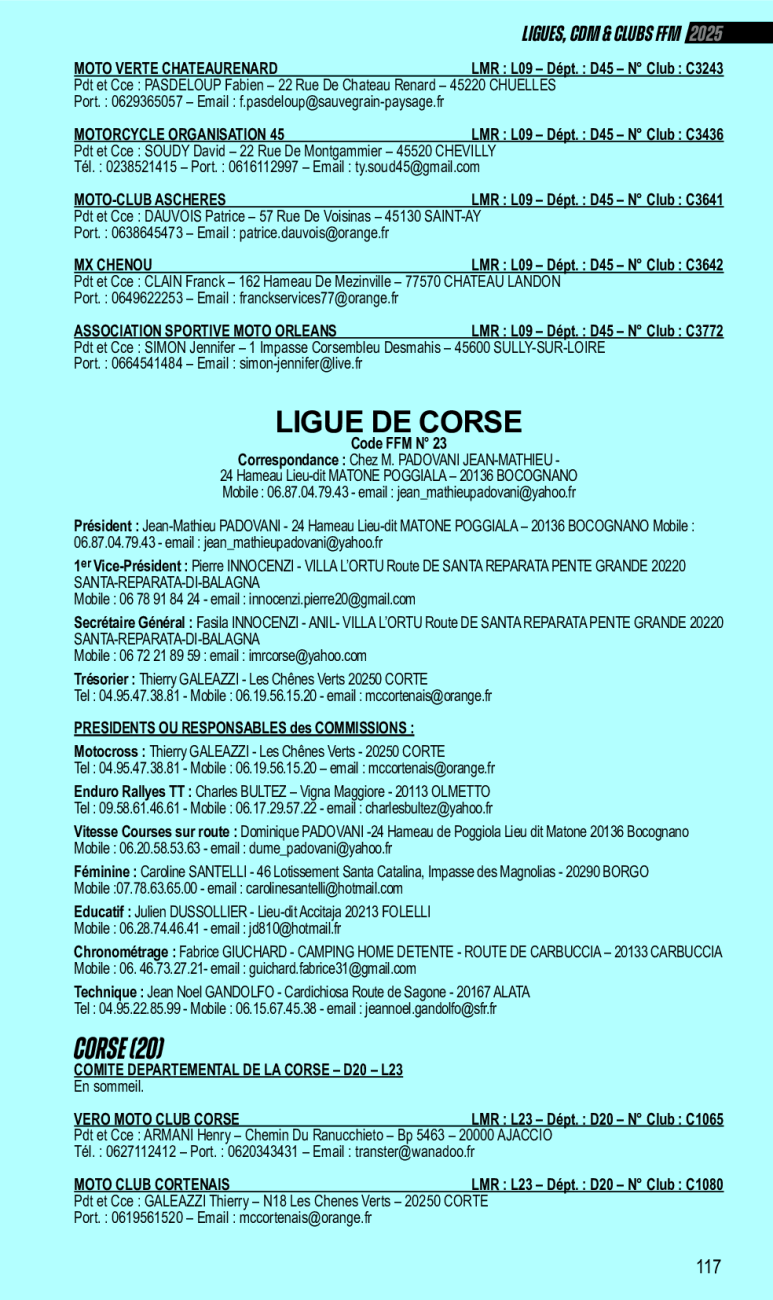 LIGUES, CDM & CLUBS FFM 2025

MOTO VERTE CHATEAURENARD LMR : L09 – Dépt. : D45 – N° Club : C3243
Pdt et Cce : PASDELOUP Fabien – 22 Rue De Chateau Renard – 45220 CHUELLES
Port. : 0629365057 – Email : f.pasdeloup@sauvegrain-paysage.fr

MOTORCYCLE ORGANISATION 45 LMR : L09 – Dépt. : D45 – N° Club : C3436
Pdt et Cce : SOUDY David – 22 Rue De Montgammier – 45520 CHEVILLY
Tél. : 0238521415 – Port. : 0616112997 – Email : ty.soud45@gmail.com

MOTO-CLUB ASCHERES LMR : L09 – Dépt. : D45 – N° Club : C3641
Pdt et Cce : DAUVOIS Patrice – 57 Rue De Voisinas – 45130 SAINT-AY
Port. : 0638645473 – Email : patrice.dauvois@orange.fr

MX CHENOU LMR : L09 – Dépt. : D45 – N° Club : C3642
Pdt et Cce : CLAIN Franck – 162 Hameau De Mezinville – 77570 CHATEAU LANDON
Port. : 0649622253 – Email : franckservices77@orange.fr

ASSOCIATION SPORTIVE MOTO ORLEANS LMR : L09 – Dépt. : D45 – N° Club : C3772
Pdt et Cce : SIMON Jennifer – 1 Impasse Corsembleu Desmahis – 45600 SULLY-SUR-LOIRE
Port. : 0664541484 – Email : simon-jennifer@live.fr

LIGUE DE CORSE
Code FFM N° 23
Correspondance : Chez M. PADOVANI JEAN-MATHIEU -
24 Hameau Lieu-dit MATONE POGGIALA – 20136 BOCOGNANO
Mobile : 06.87.04.79.43 - email : jean_mathieupadovani@yahoo.fr

Président : Jean-Mathieu PADOVANI - 24 Hameau Lieu-dit MATONE POGGIALA – 20136 BOCOGNANO Mobile : 06.87.04.79.43 - email : jean_mathieupadovani@yahoo.fr

1er Vice-Président : Pierre INNOCENZI - VILLA L'ORTU Route DE SANTA REPARATA PENTE GRANDE 20220 SANTA-REPARATA-DI-BALAGNA
Mobile : 06 78 91 84 24 - email : innocenzi.pierre20@gmail.com

Secrétaire Général : Fasila INNOCENZI - ANIL- VILLA L'ORTU Route DE SANTA REPARATA PENTE GRANDE 20220 SANTA-REPARATA-DI-BALAGNA
Mobile : 06 72 21 89 59 : email : imrcorse@yahoo.com

Trésorier : Thierry GALEAZZI - Les Chênes Verts 20250 CORTE
Tel : 04.95.47.38.81 - Mobile : 06.19.56.15.20 - email : mccortenais@orange.fr

PRESIDENTS OU RESPONSABLES des COMMISSIONS :

Motocross : Thierry GALEAZZI - Les Chênes Verts - 20250 CORTE
Tel : 04.95.47.38.81 - Mobile : 06.19.56.15.20 – email : mccortenais@orange.fr

Enduro Rallyes TT : Charles BULTEZ – Vigna Maggiore - 20113 OLMETTO
Tel : 09.58.61.46.61 - Mobile : 06.17.29.57.22 - email : charlesbultez@yahoo.fr

Vitesse Courses sur route : Dominique PADOVANI -24 Hameau de Poggiola Lieu dit Matone 20136 Bocognano
Mobile : 06.20.58.53.63 - email : dume_padovani@yahoo.fr

Féminine : Caroline SANTELLI - 46 Lotissement Santa Catalina, Impasse des Magnolias - 20290 BORGO
Mobile :07.78.63.65.00 - email : carolinesantelli@hotmail.com

Educatif : Julien DUSSOLLIER - Lieu-dit Accitaja 20213 FOLELLI
Mobile : 06.28.74.46.41 - email : jd810@hotmail.fr

Chronométrage : Fabrice GIUCHARD - CAMPING HOME DETENTE - ROUTE DE CARBUCCIA – 20133 CARBUCCIA
Mobile : 06. 46.73.27.21- email : guichard.fabrice31@gmail.com

Technique : Jean Noel GANDOLFO - Cardichiosa Route de Sagone - 20167 ALATA
Tel : 04.95.22.85.99 - Mobile : 06.15.67.45.38 - email : jeannoel.gandolfo@sfr.fr

CORSE (20)
COMITE DEPARTEMENTAL DE LA CORSE – D20 – L23
En sommeil.

VERO MOTO CLUB CORSE LMR : L23 – Dépt. : D20 – N° Club : C1065
Pdt et Cce : ARMANI Henry – Chemin Du Ranucchieto – Bp 5463 – 20000 AJACCIO
Tél. : 0627112412 – Port. : 0620343431 – Email : transter@wanadoo.fr

MOTO CLUB CORTENAIS LMR : L23 – Dépt. : D20 – N° Club : C1080
Pdt et Cce : GALEAZZI Thierry – N18 Les Chenes Verts – 20250 CORTE
Port. : 0619561520 – Email : mccortenais@orange.fr

117